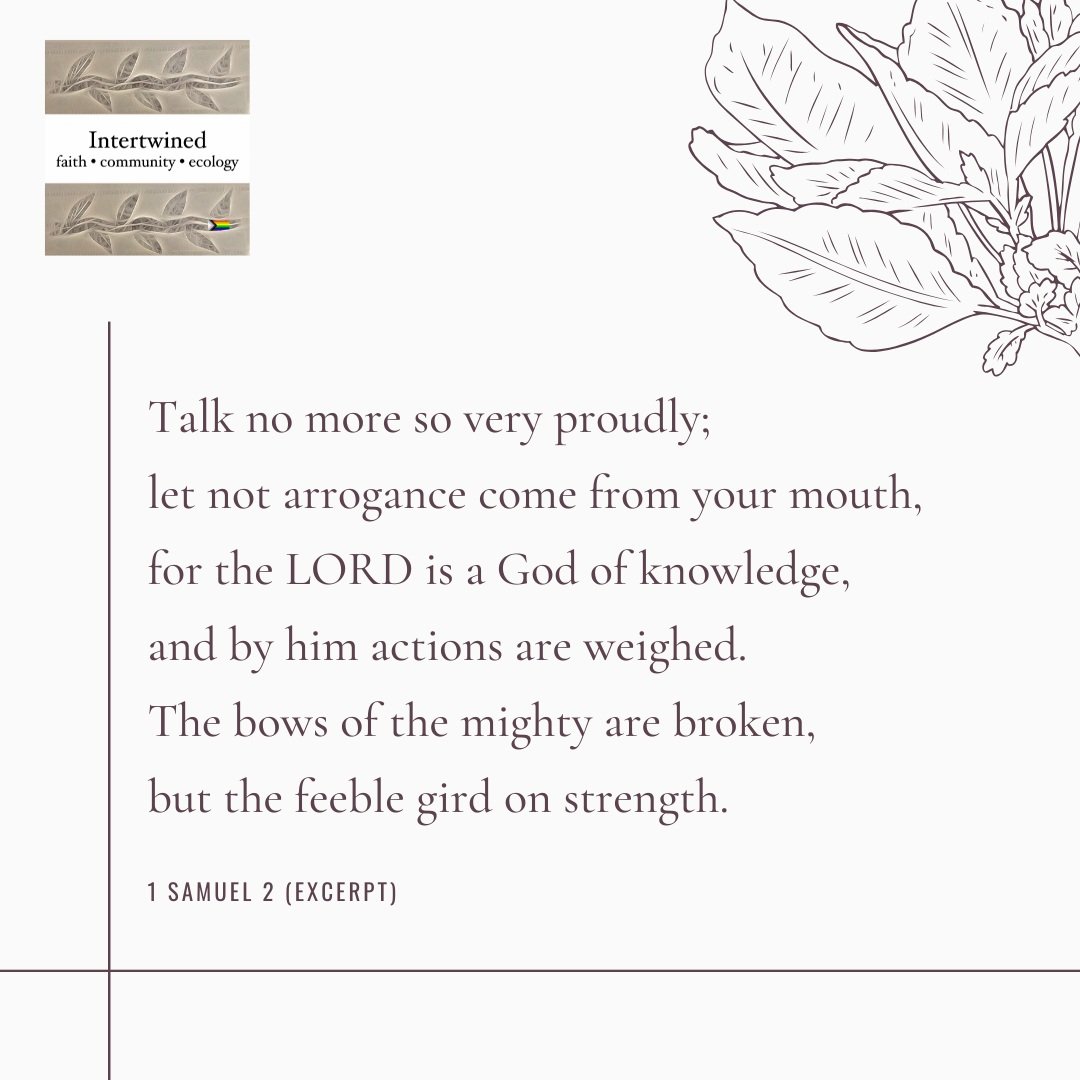 Intertwined
faith • community • ecology

Talk no more so very proudly;
let not arrogance come from your mouth,
for the LORD is a God of knowledge,
and by him actions are weighed.
The bows of the mighty are broken,
but the feeble gird on strength.

1 SAMUEL 2 (EXCERPT)